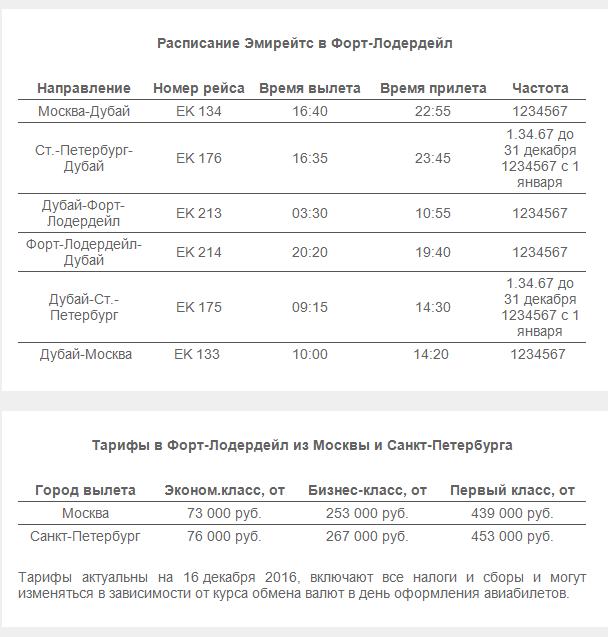 Расписание Эмирейтс в Форт-Лодердейл

| Направление | Номер рейса | Время вылета | Время прилета | Частота |
|---|---|---|---|---|
| Москва-Дубай | EK 134 | 16:40 | 22:55 | 1234567 |
| Ст.-Петербург-Дубай | EK 176 | 16:35 | 23:45 | 1.34.67 до 31 декабря 1234567 с 1 января |
| Дубай-Форт-Лодердейл | EK 213 | 03:30 | 10:55 | 1234567 |
| Форт-Лодердейл-Дубай | EK 214 | 20:20 | 19:40 | 1234567 |
| Дубай-Ст.-Петербург | EK 175 | 09:15 | 14:30 | 1.34.67 до 31 декабря 1234567 с 1 января |
| Дубай-Москва | EK 133 | 10:00 | 14:20 | 1234567 |

Тарифы в Форт-Лодердейл из Москвы и Санкт-Петербурга

| Город вылета | Эконом.класс, от | Бизнес-класс, от | Первый класс, от |
|---|---|---|---|
| Москва | 73 000 руб. | 253 000 руб. | 439 000 руб. |
| Санкт-Петербург | 76 000 руб. | 267 000 руб. | 453 000 руб. |

Тарифы актуальны на 16 декабря 2016, включают все налоги и сборы и могут изменяться в зависимости от курса обмена валют в день оформления авиабилетов.